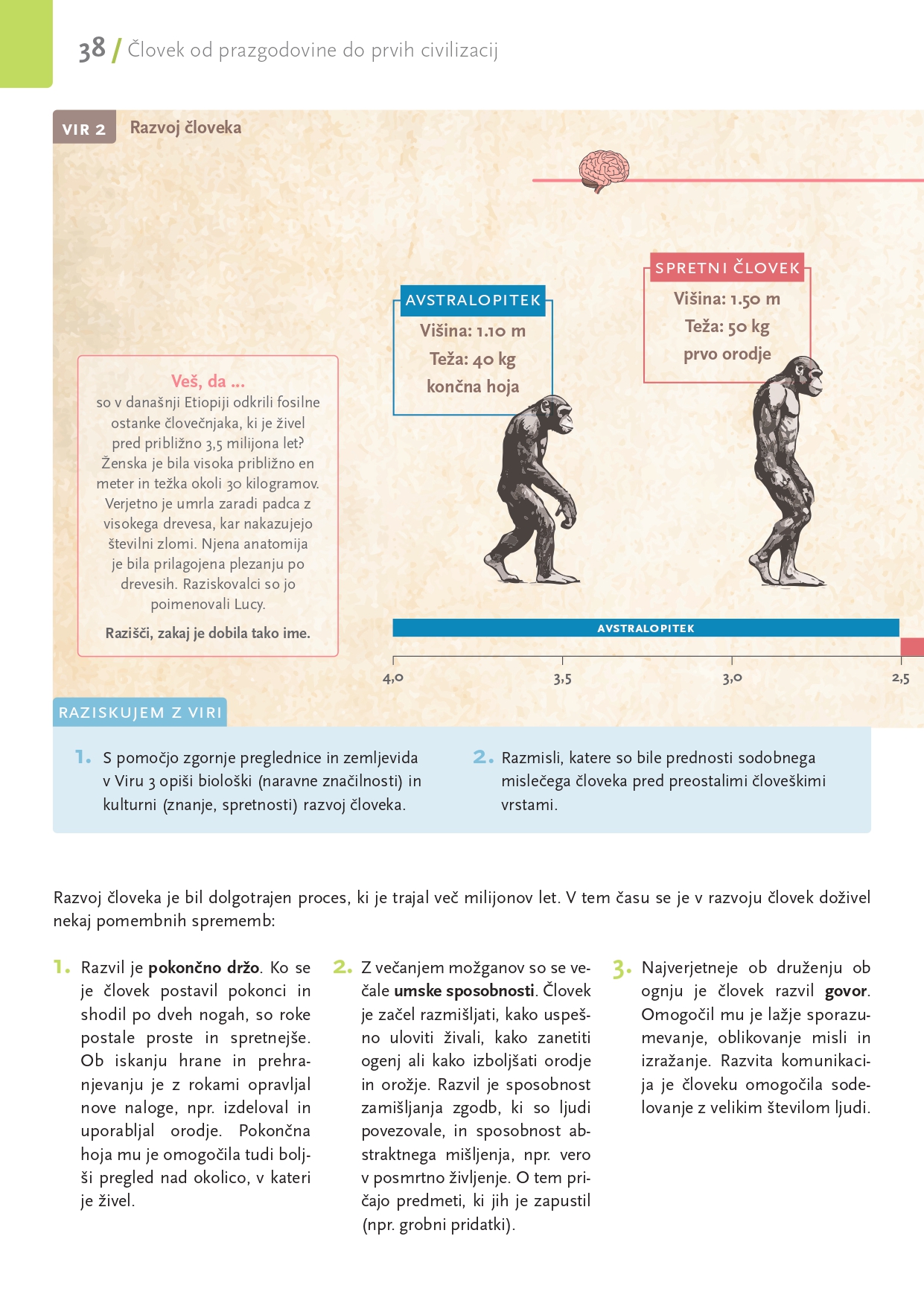 38 / Človek od prazgodovine do prvih civilizacij

VIR 2 Razvoj človeka

Veš, da ...
so v današnji Etiopiji odkrili fosilne ostanke človečnjaka, ki je živel pred približno 3,5 milijona let? Ženska je bila visoka približno en meter in težka okoli 30 kilogramov. Verjetno je umrla zaradi padca z visokega drevesa, kar nakazujejo številni zlomi. Njena anatomija je bila prilagojena plezanju po drevesih. Raziskovalci so jo poimenovali Lucy.

Razišči, zakaj je dobila tako ime.

AVSTRALOPITEK
Višina: 1.10 m
Teža: 40 kg
končna hoja

SPRETNI ČLOVEK
Višina: 1.50 m
Teža: 50 kg
prvo orodje

AVSTRALOPITEK

4,0 3,5 3,0 2,5

RAZISKUJEM Z VIRI

1. S pomočjo zgornje preglednice in zemljevida v Viru 3 opiši biološki (naravne značilnosti) in kulturni (znanje, spretnosti) razvoj človeka.

2. Razmisli, katere so bile prednosti sodobnega mislečega človeka pred preostalimi človeškimi vrstami.

Razvoj človeka je bil dolgotrajen proces, ki je trajal več milijonov let. V tem času se je v razvoju človek doživel nekaj pomembnih sprememb:

1. Razvil je pokončno držo. Ko se je človek postavil pokonci in shodil po dveh nogah, so roke postale proste in spretnejše. Ob iskanju hrane in prehranjevanju je z rokami opravljal nove naloge, npr. izdeloval in uporabljal orodje. Pokončna hoja mu je omogočila tudi boljši pregled nad okolico, v kateri je živel.

2. Z večanjem možganov so se večale umske sposobnosti. Človek je začel razmišljati, kako uspešno uloviti živali, kako zanetiti ogenj ali kako izboljšati orodje in orožje. Razvil je sposobnost zamišljanja zgodb, ki so ljudi povezovale, in sposobnost abstraktnega mišljenja, npr. vero v posmrtno življenje. O tem pričajo predmeti, ki jih je zapustil (npr. grobni pridatki).

3. Najverjetneje ob druženju ob ognju je človek razvil govor. Omogočil mu je lažje sporazumevanje, oblikovanje misli in izražanje. Razvita komunikacija je človeku omogočila sodelovanje z velikim številom ljudi.